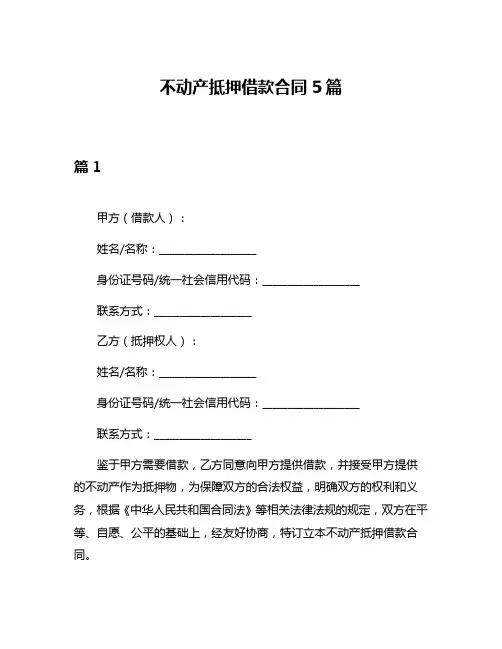 不动产抵押借款合同 5 篇

篇 1

甲方（借款人）：

姓名/名称：__________________

身份证号码/统一社会信用代码：__________________

联系方式：__________________

乙方（抵押权人）：

姓名/名称：__________________

身份证号码/统一社会信用代码：__________________

联系方式：__________________

鉴于甲方需要借款，乙方同意向甲方提供借款，并接受甲方提供的不动产作为抵押物，为保障双方的合法权益，明确双方的权利和义务，根据《中华人民共和国合同法》等相关法律法规的规定，双方在平等、自愿、公平的基础上，经友好协商，特订立本不动产抵押借款合同。